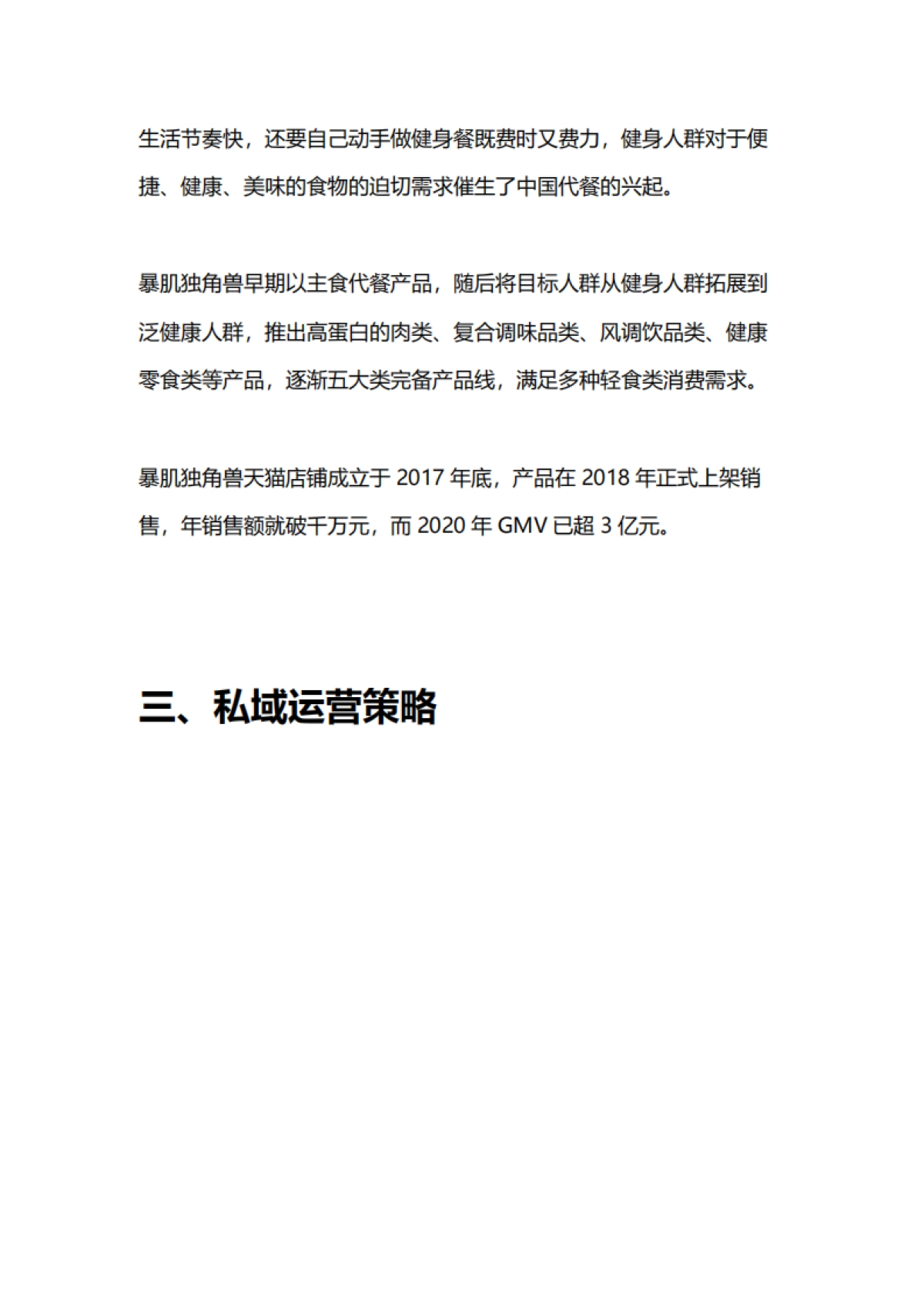 生活节奏快，还要自己动手做健身餐既费时又费力，健身人群对于便捷、健康、美味的食物的迫切需求催生了中国代餐的兴起。

暴肌独角兽早期以主食代餐产品，随后将目标人群从健身人群拓展到泛健康人群，推出高蛋白的肉类、复合调味品类、风调饮品类、健康零食类等产品，逐渐五大类完备产品线，满足多种轻食类消费需求。

暴肌独角兽天猫店铺成立于 2017 年底，产品在 2018 年正式上架销售，年销售额就破千万元，而 2020 年 GMV 已超 3 亿元。

三、私域运营策略